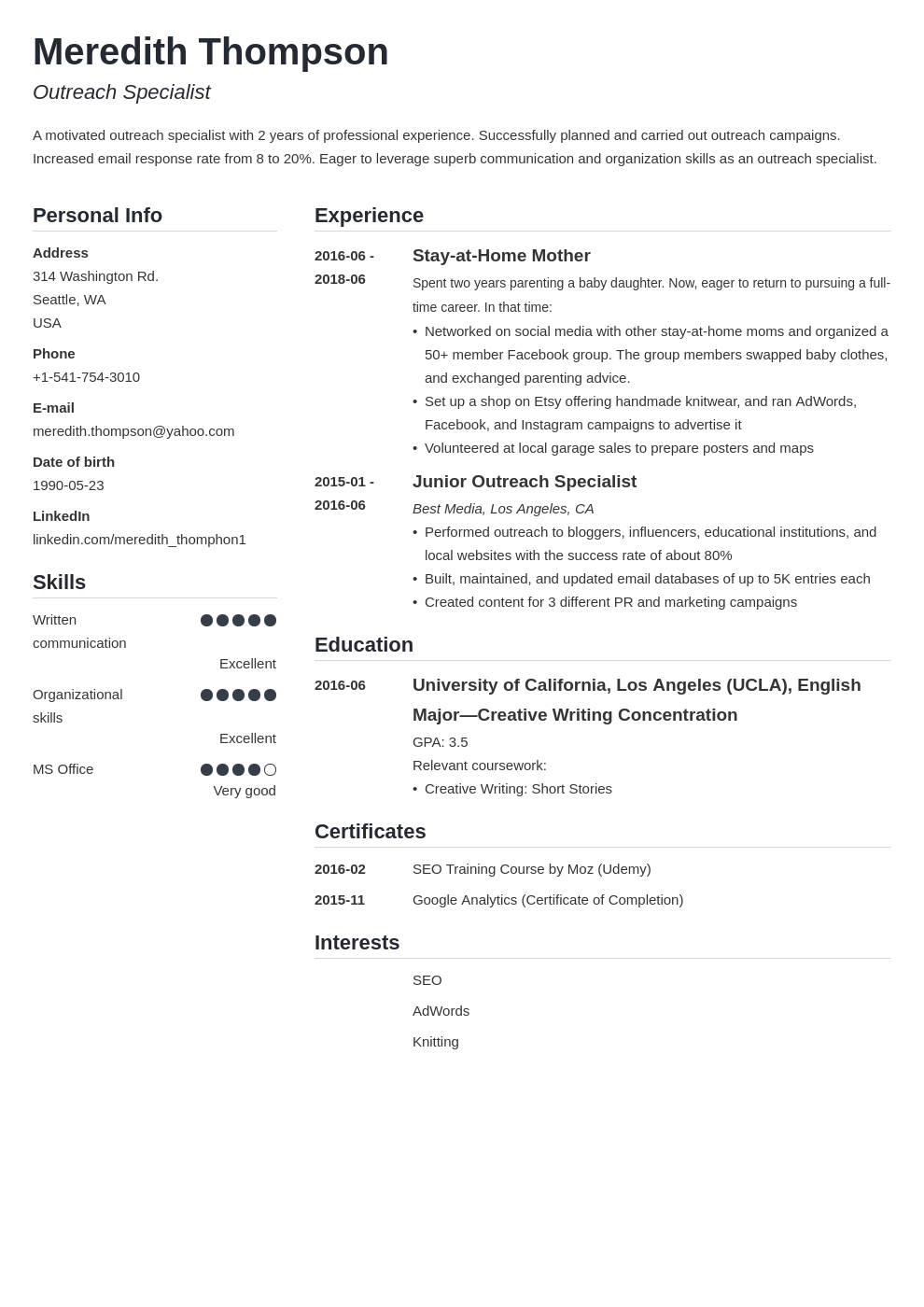 Meredith Thompson
Outreach Specialist

A motivated outreach specialist with 2 years of professional experience. Successfully planned and carried out outreach campaigns. Increased email response rate from 8 to 20%. Eager to leverage superb communication and organization skills as an outreach specialist.

Personal Info

Address
314 Washington Rd.
Seattle, WA
USA

Phone
+1-541-754-3010

E-mail
meredith.thompson@yahoo.com

Date of birth
1990-05-23

LinkedIn
linkedin.com/meredith_thomphon1

Skills

Written communication
Excellent

Organizational skills
Excellent

MS Office
Very good

Experience

2016-06 - 2018-06
Stay-at-Home Mother
Spent two years parenting a baby daughter. Now, eager to return to pursuing a full-time career. In that time:
• Networked on social media with other stay-at-home moms and organized a 50+ member Facebook group. The group members swapped baby clothes, and exchanged parenting advice.
• Set up a shop on Etsy offering handmade knitwear, and ran AdWords, Facebook, and Instagram campaigns to advertise it
• Volunteered at local garage sales to prepare posters and maps

2015-01 - 2016-06
Junior Outreach Specialist
Best Media, Los Angeles, CA
• Performed outreach to bloggers, influencers, educational institutions, and local websites with the success rate of about 80%
• Built, maintained, and updated email databases of up to 5K entries each
• Created content for 3 different PR and marketing campaigns

Education

2016-06
University of California, Los Angeles (UCLA), English Major—Creative Writing Concentration
GPA: 3.5
Relevant coursework:
• Creative Writing: Short Stories

Certificates

2016-02
SEO Training Course by Moz (Udemy)

2015-11
Google Analytics (Certificate of Completion)

Interests

SEO

AdWords

Knitting